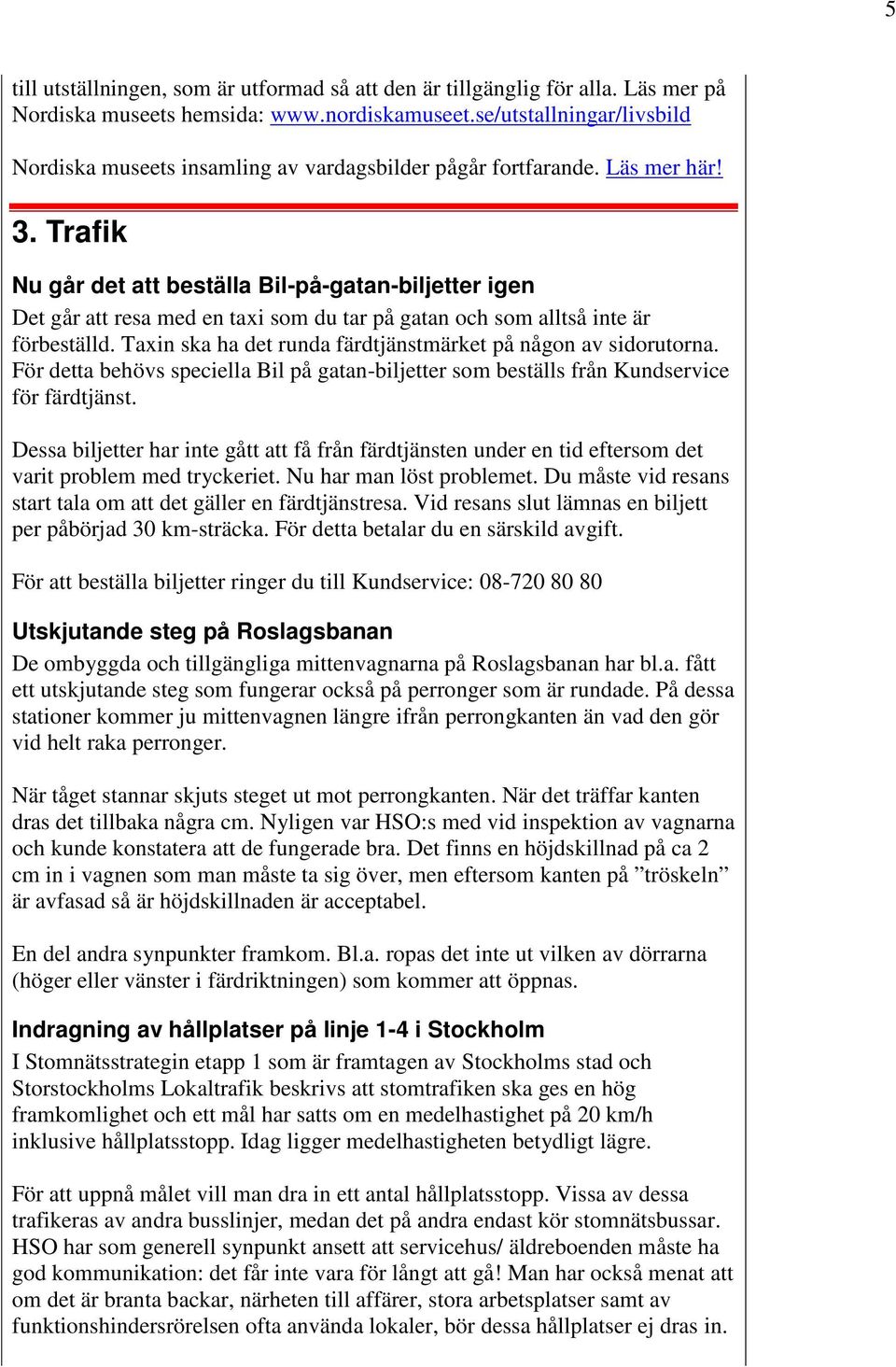 5

till utställningen, som är utformad så att den är tillgänglig för alla. Läs mer på Nordiska museets hemsida: www.nordiskamuseet.se/utstallningar/livsbild

Nordiska museets insamling av vardagsbilder pågår fortfarande. Läs mer här!

3. Trafik

Nu går det att beställa Bil-på-gatan-biljetter igen

Det går att resa med en taxi som du tar på gatan och som alltså inte är förbeställd. Taxin ska ha det runda färdtjänstmärket på någon av sidorutorna. För detta behövs speciella Bil på gatan-biljetter som beställs från Kundservice för färdtjänst.

Dessa biljetter har inte gått att få från färdtjänsten under en tid eftersom det varit problem med tryckeriet. Nu har man löst problemet. Du måste vid resans start tala om att det gäller en färdtjänstresa. Vid resans slut lämnas en biljett per påbörjad 30 km-sträcka. För detta betalar du en särskild avgift.

För att beställa biljetter ringer du till Kundservice: 08-720 80 80

Utskjutande steg på Roslagsbanan

De ombyggda och tillgängliga mittenvagnarna på Roslagsbanan har bl.a. fått ett utskjutande steg som fungerar också på perronger som är rundade. På dessa stationer kommer ju mittenvagnen längre ifrån perrongkanten än vad den gör vid helt raka perronger.

När tåget stannar skjuts steget ut mot perrongkanten. När det träffar kanten dras det tillbaka några cm. Nyligen var HSO:s med vid inspektion av vagnarna och kunde konstatera att de fungerade bra. Det finns en höjdskillnad på ca 2 cm in i vagnen som man måste ta sig över, men eftersom kanten på ”tröskeln” är avfasad så är höjdskillnaden är acceptabel.

En del andra synpunkter framkom. Bl.a. ropas det inte ut vilken av dörrarna (höger eller vänster i färdriktningen) som kommer att öppnas.

Indragning av hållplatser på linje 1-4 i Stockholm

I Stomnätsstrategin etapp 1 som är framtagen av Stockholms stad och Storstockholms Lokaltrafik beskrivs att stomtrafiken ska ges en hög framkomlighet och ett mål har satts om en medelhastighet på 20 km/h inklusive hållplatsstopp. Idag ligger medelhastigheten betydligt lägre.

För att uppnå målet vill man dra in ett antal hållplatsstopp. Vissa av dessa trafikeras av andra busslinjer, medan det på andra endast kör stomnätsbussar. HSO har som generell synpunkt ansett att servicehus/ äldreboenden måste ha god kommunikation: det får inte vara för långt att gå! Man har också menat att om det är branta backar, närheten till affärer, stora arbetsplatser samt av funktionshindersrörelsen ofta använda lokaler, bör dessa hållplatser ej dras in.